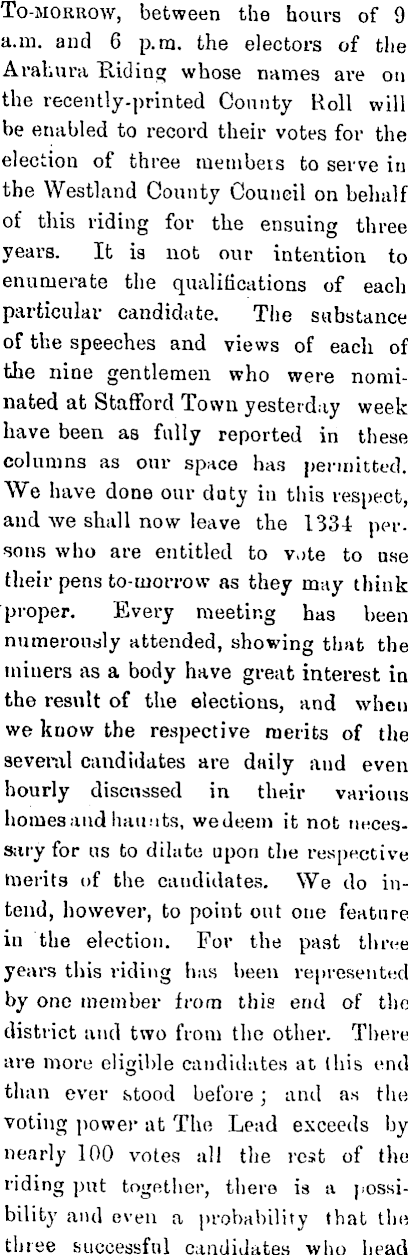 To-MORROW, between the hours of 9 a.m. and 6 p.m. the electors of the Arahura Riding whose names are on the recently-printed County Roll will be enabled to record their votes for the election of three members to serve in the Westland County Council on behalf of this riding for the ensuing three years. It is not our intention to enumerate the qualifications of each particular candidate. The substance of the speeches and views of each of the nine gentlemen who were nominated at Stafford Town yesterday week have been as fully reported in these columns as our space has permitted. We have done our duty in this respect, and we shall now leave the 1334 persons who are entitled to vote to use their pens to-morrow as they may think proper. Every meeting has been numerously attended, showing that the miners as a body have great interest in the result of the elections, and when we know the respective merits of the several candidates are daily and even hourly discussed in their various homes and haunts, we deem it not necessary for us to dilate upon the respective merits of the candidates. We do intend, however, to point out one feature in the election. For the past three years this riding has been represented by one member from this end of the district and two from the other. There are more eligible candidates at this end than ever stood before; and as the voting power at The Lead exceeds by nearly 100 votes all the rest of the riding put together, there is a possibility and even a probability that the three successful candidates who head